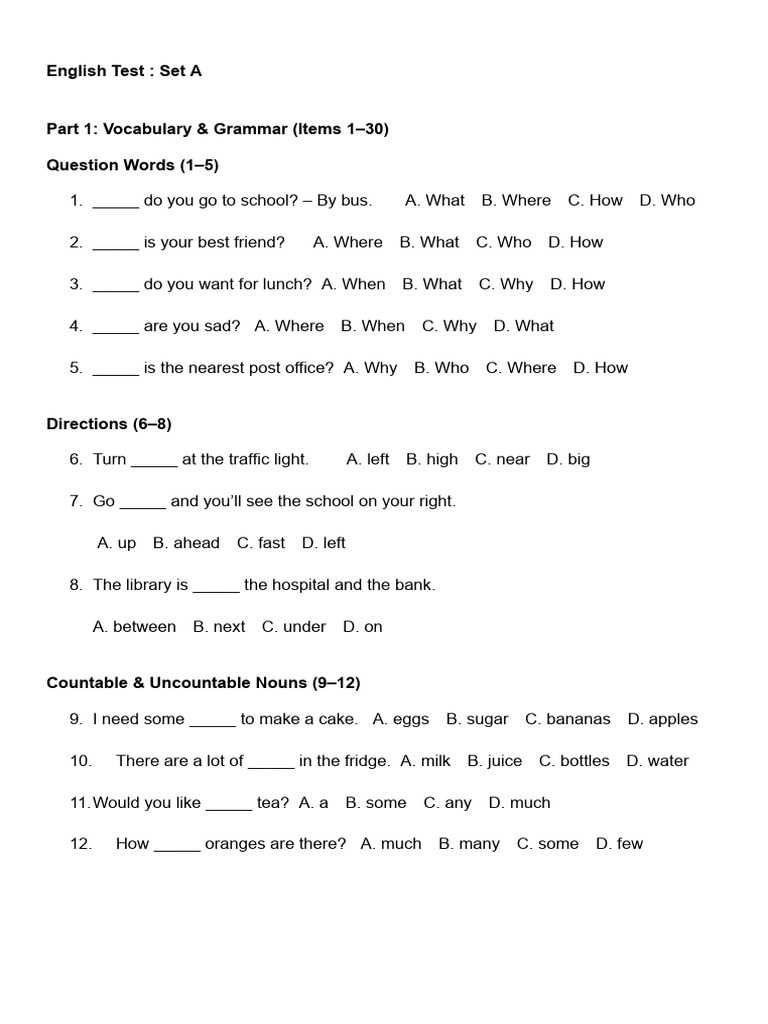 English Test : Set A

Part 1: Vocabulary & Grammar (Items 1–30)

Question Words (1–5)

1. _____ do you go to school? – By bus. A. What B. Where C. How D. Who

2. _____ is your best friend? A. Where B. What C. Who D. How

3. _____ do you want for lunch? A. When B. What C. Why D. How

4. _____ are you sad? A. Where B. When C. Why D. What

5. _____ is the nearest post office? A. Why B. Who C. Where D. How

Directions (6–8)

6. Turn _____ at the traffic light. A. left B. high C. near D. big

7. Go _____ and you'll see the school on your right.

A. up B. ahead C. fast D. left

8. The library is _____ the hospital and the bank.

A. between B. next C. under D. on

Countable & Uncountable Nouns (9–12)

9. I need some _____ to make a cake. A. eggs B. sugar C. bananas D. apples

10. There are a lot of _____ in the fridge. A. milk B. juice C. bottles D. water

11. Would you like _____ tea? A. a B. some C. any D. much

12. How _____ oranges are there? A. much B. many C. some D. few